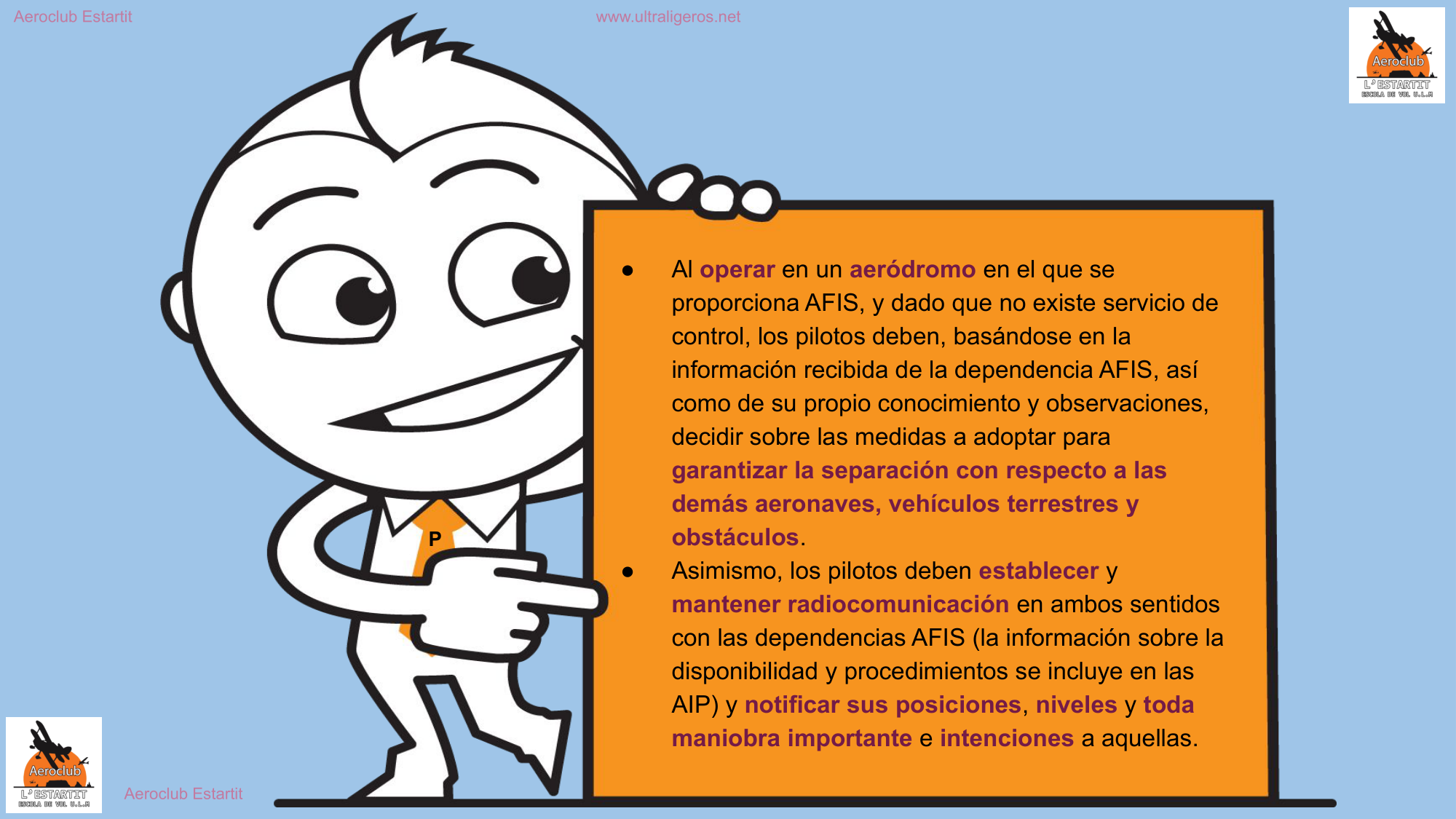 Aeroclub Estartit

www.ultraligeros.net

Aeroclub
L'ESTARTIT
ESCOLA DE VOL U.L.M

P

- Al operar en un aeródromo en el que se proporciona AFIS, y dado que no existe servicio de control, los pilotos deben, basándose en la información recibida de la dependencia AFIS, así como de su propio conocimiento y observaciones, decidir sobre las medidas a adoptar para garantizar la separación con respecto a las demás aeronaves, vehículos terrestres y obstáculos.
- Asimismo, los pilotos deben establecer y mantener radiocomunicación en ambos sentidos con las dependencias AFIS (la información sobre la disponibilidad y procedimientos se incluye en las AIP) y notificar sus posiciones, niveles y toda maniobra importante e intenciones a aquellas.

Aeroclub
L'ESTARTIT
ESCOLA DE VOL U.L.M

Aeroclub Estartit